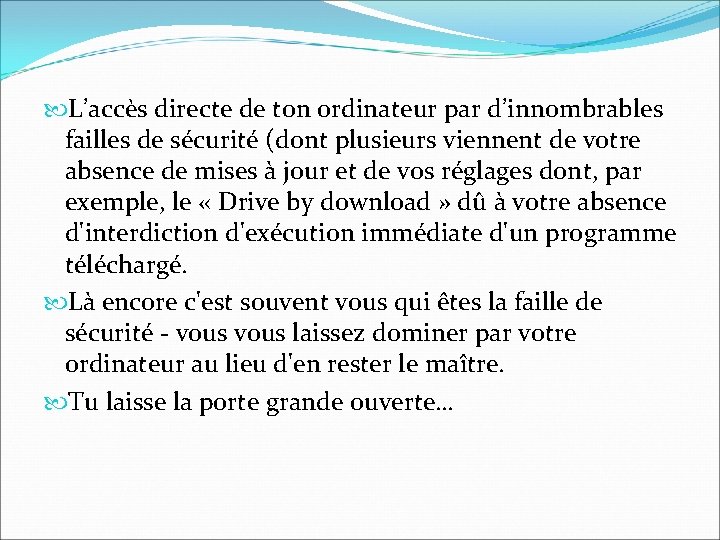 L’accès directe de ton ordinateur par d’innombrables failles de sécurité (dont plusieurs viennent de votre absence de mises à jour et de vos réglages dont, par exemple, le « Drive by download » dû à votre absence d'interdiction d'exécution immédiate d'un programme téléchargé.

Là encore c'est souvent vous qui êtes la faille de sécurité - vous vous laissez dominer par votre ordinateur au lieu d'en rester le maître.

Tu laisse la porte grande ouverte…